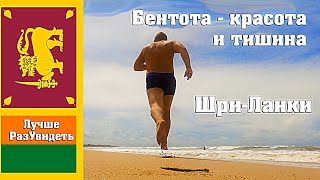 Бентота - красота и тишина

Шри-Ланки

Лучше РазУвидеть